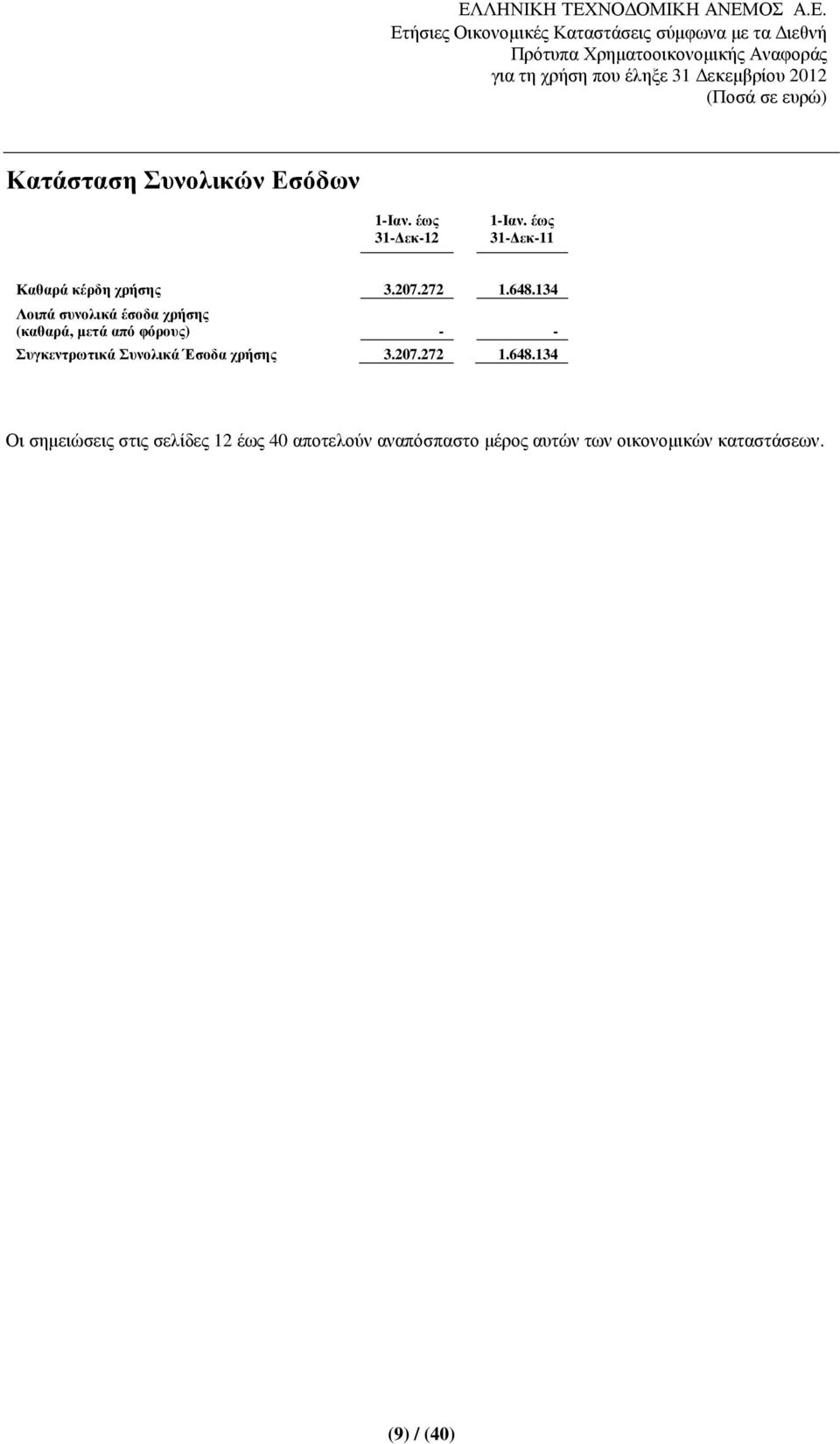 ΕΛΛΗΝΙΚΗ ΤΕΧΝΟΔΟΜΙΚΗ ΑΝΕΜΟΣ Α.Ε.
Ετήσιες Οικονομικές Καταστάσεις σύμφωνα με τα Διεθνή
Πρότυπα Χρηματοοικονομικής Αναφοράς
για τη χρήση που έληξε 31 Δεκεμβρίου 2012
(Ποσά σε ευρώ)

Κατάσταση Συνολικών Εσόδων

| | 1-Ιαν. έως 31-Δεκ-12 | 1-Ιαν. έως 31-Δεκ-11 |
|---|---|---|
| Καθαρά κέρδη χρήσης | 3.207.272 | 1.648.134 |
| Λοιπά συνολικά έσοδα χρήσης (καθαρά, μετά από φόρους) | - | - |
| Συγκεντρωτικά Συνολικά Έσοδα χρήσης | 3.207.272 | 1.648.134 |

Οι σημειώσεις στις σελίδες 12 έως 40 αποτελούν αναπόσπαστο μέρος αυτών των οικονομικών καταστάσεων.

(9) / (40)